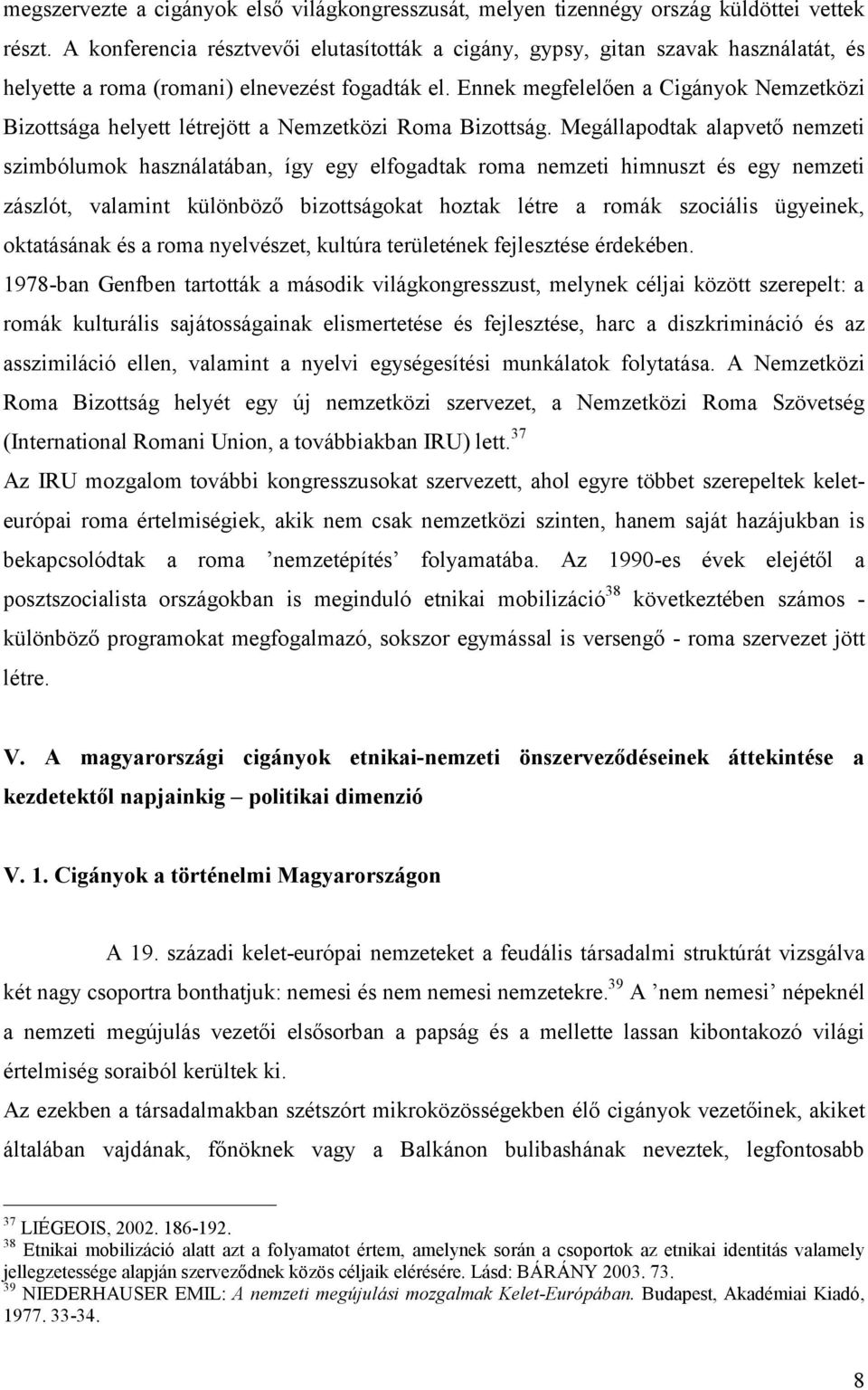 megszervezte a cigányok első világkongresszusát, melyen tizennégy ország küldöttei vettek részt. A konferencia résztvevői elutasították a cigány, gypsy, gitan szavak használatát, és helyette a roma (romani) elnevezést fogadták el. Ennek megfelelően a Cigányok Nemzetközi Bizottsága helyett létrejött a Nemzetközi Roma Bizottság. Megállapodtak alapvető nemzeti szimbólumok használatában, így egy elfogadtak roma nemzeti himnuszt és egy nemzeti zászlót, valamint különböző bizottságokat hoztak létre a romák szociális ügyeinek, oktatásának és a roma nyelvészet, kultúra területének fejlesztése érdekében.
1978-ban Genfben tartották a második világkongresszust, melynek céljai között szerepelt: a romák kulturális sajátosságainak elismertetése és fejlesztése, harc a diszkrimináció és az asszimiláció ellen, valamint a nyelvi egységesítési munkálatok folytatása. A Nemzetközi Roma Bizottság helyét egy új nemzetközi szervezet, a Nemzetközi Roma Szövetség (International Romani Union, a továbbiakban IRU) lett.$^{37}$
Az IRU mozgalom további kongresszusokat szervezett, ahol egyre többet szerepeltek kelet-európai roma értelmiségiek, akik nem csak nemzetközi szinten, hanem saját hazájukban is bekapcsolódtak a roma ’nemzetépítés’ folyamatába. Az 1990-es évek elejétől a posztszocialista országokban is meginduló etnikai mobilizáció$^{38}$ következtében számos - különböző programokat megfogalmazó, sokszor egymással is versengő - roma szervezet jött létre.

V. A magyarországi cigányok etnikai-nemzeti önszerveződéseinek áttekintése a kezdetektől napjainkig – politikai dimenzió

V. 1. Cigányok a történelmi Magyarországon

A 19. századi kelet-európai nemzeteket a feudális társadalmi struktúrát vizsgálva két nagy csoportra bonthatjuk: nemesi és nem nemesi nemzetekre.$^{39}$ A ’nem nemesi’ népeknél a nemzeti megújulás vezetői elsősorban a papság és a mellette lassan kibontakozó világi értelmiség soraiból kerültek ki.
Az ezekben a társadalmakban szétszórt mikroközösségekben élő cigányok vezetőinek, akiket általában vajdának, főnöknek vagy a Balkánon bulibashának neveztek, legfontosabb

$^{37}$ LIÉGEOIS, 2002. 186-192.
$^{38}$ Etnikai mobilizáció alatt azt a folyamatot értem, amelynek során a csoportok az etnikai identitás valamely jellegzetessége alapján szerveződnek közös céljaik elérésére. Lásd: BÁRÁNY 2003. 73.
$^{39}$ NIEDERHAUSER EMIL: A nemzeti megújulási mozgalmak Kelet-Európában. Budapest, Akadémiai Kiadó, 1977. 33-34.

8